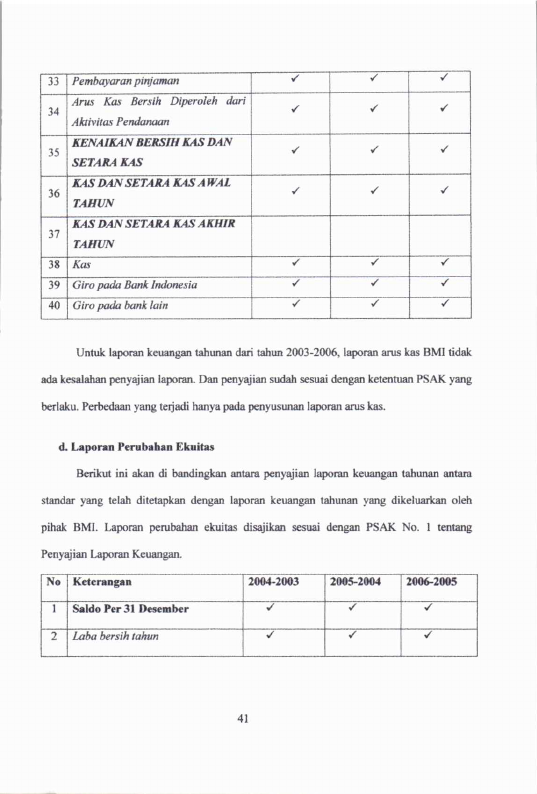 | 33 | Pembayaran pinjaman | ✓ | ✓ | ✓ |
|---|---|---|---|---|
| 34 | Arus Kas Bersih Diperoleh dari Aktivitas Pendanaan | ✓ | ✓ | ✓ |
| 35 | KENAIKAN BERSIH KAS DAN SETARA KAS | ✓ | ✓ | ✓ |
| 36 | KAS DAN SETARA KAS AWAL TAHUN | ✓ | ✓ | ✓ |
| 37 | KAS DAN SETARA KAS AKHIR TAHUN | | | |
| 38 | Kas | ✓ | ✓ | ✓ |
| 39 | Giro pada Bank Indonesia | ✓ | ✓ | ✓ |
| 40 | Giro pada bank lain | ✓ | ✓ | ✓ |

Untuk laporan keuangan tahunan dari tahun 2003-2006, laporan arus kas BMI tidak ada kesalahan penyajian laporan. Dan penyajian sudah sesuai dengan ketentuan PSAK yang berlaku. Perbedaan yang terjadi hanya pada penyusunan laporan arus kas.

d. Laporan Perubahan Ekuitas

Berikut ini akan di bandingkan antara penyajian laporan keuangan tahunan antara standar yang telah ditetapkan dengan laporan keuangan tahunan yang dikeluarkan oleh pihak BMI. Laporan perubahan ekuitas disajikan sesuai dengan PSAK No. 1 tentang Penyajian Laporan Keuangan.

| No | Keterangan | 2004-2003 | 2005-2004 | 2006-2005 |
|---|---|---|---|---|
| 1 | Saldo Per 31 Desember | ✓ | ✓ | ✓ |
| 2 | Laba bersih tahun | ✓ | ✓ | ✓ |

41